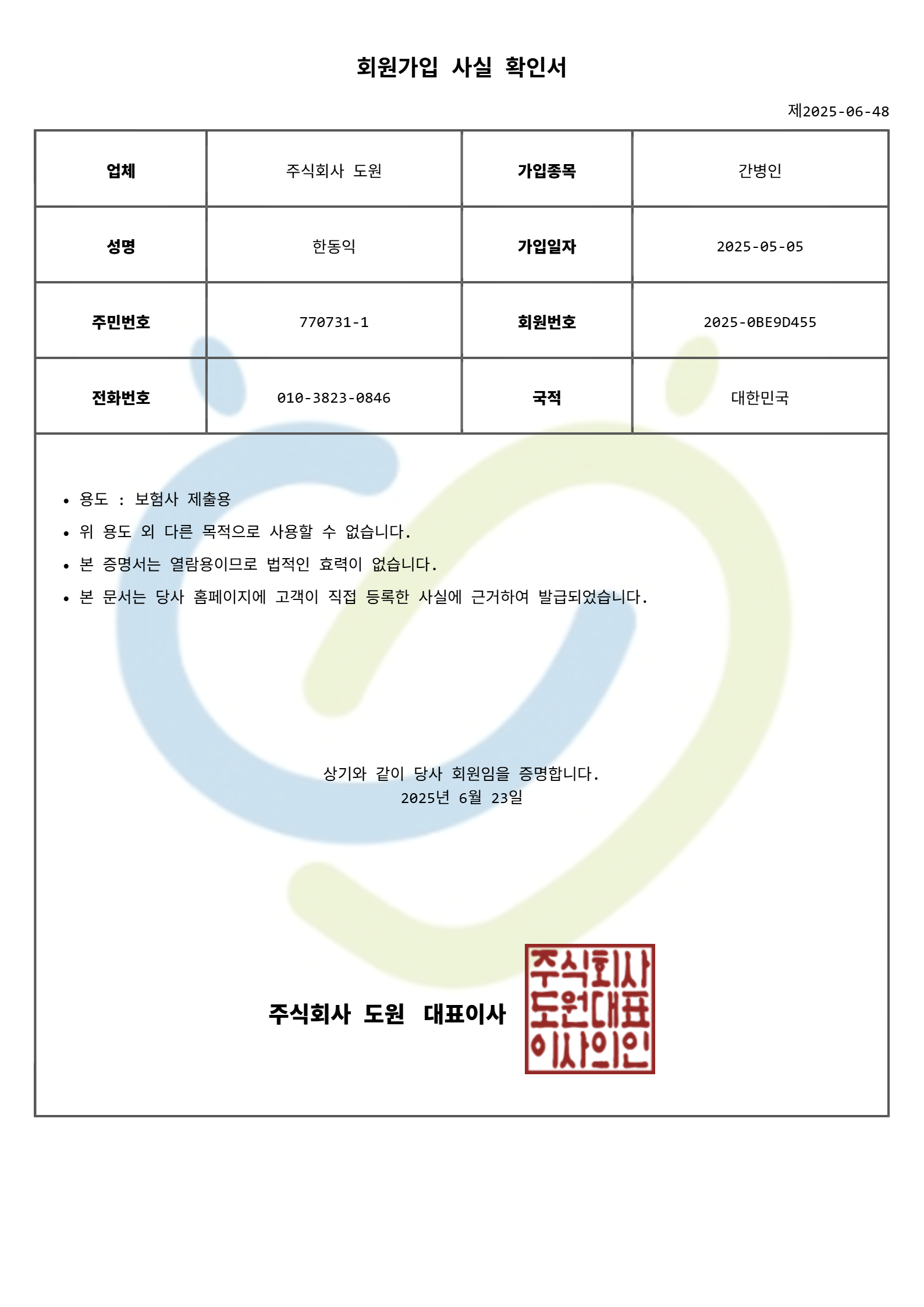 회원가입 사실 확인서

제2025-06-48

| 업체 | 주식회사 도원 | 가입종목 | 간병인 |
|---|---|---|---|
| 성명 | 한동익 | 가입일자 | 2025-05-05 |
| 주민번호 | 770731-1 | 회원번호 | 2025-0BE9D455 |
| 전화번호 | 010-3823-0846 | 국적 | 대한민국 |

• 용도 : 보험사 제출용
• 위 용도 외 다른 목적으로 사용할 수 없습니다.
• 본 증명서는 열람용이므로 법적인 효력이 없습니다.
• 본 문서는 당사 홈페이지에 고객이 직접 등록한 사실에 근거하여 발급되었습니다.

상기와 같이 당사 회원임을 증명합니다.
2025년 6월 23일

주식회사 도원 대표이사

주식회사
도원대표
이사의인